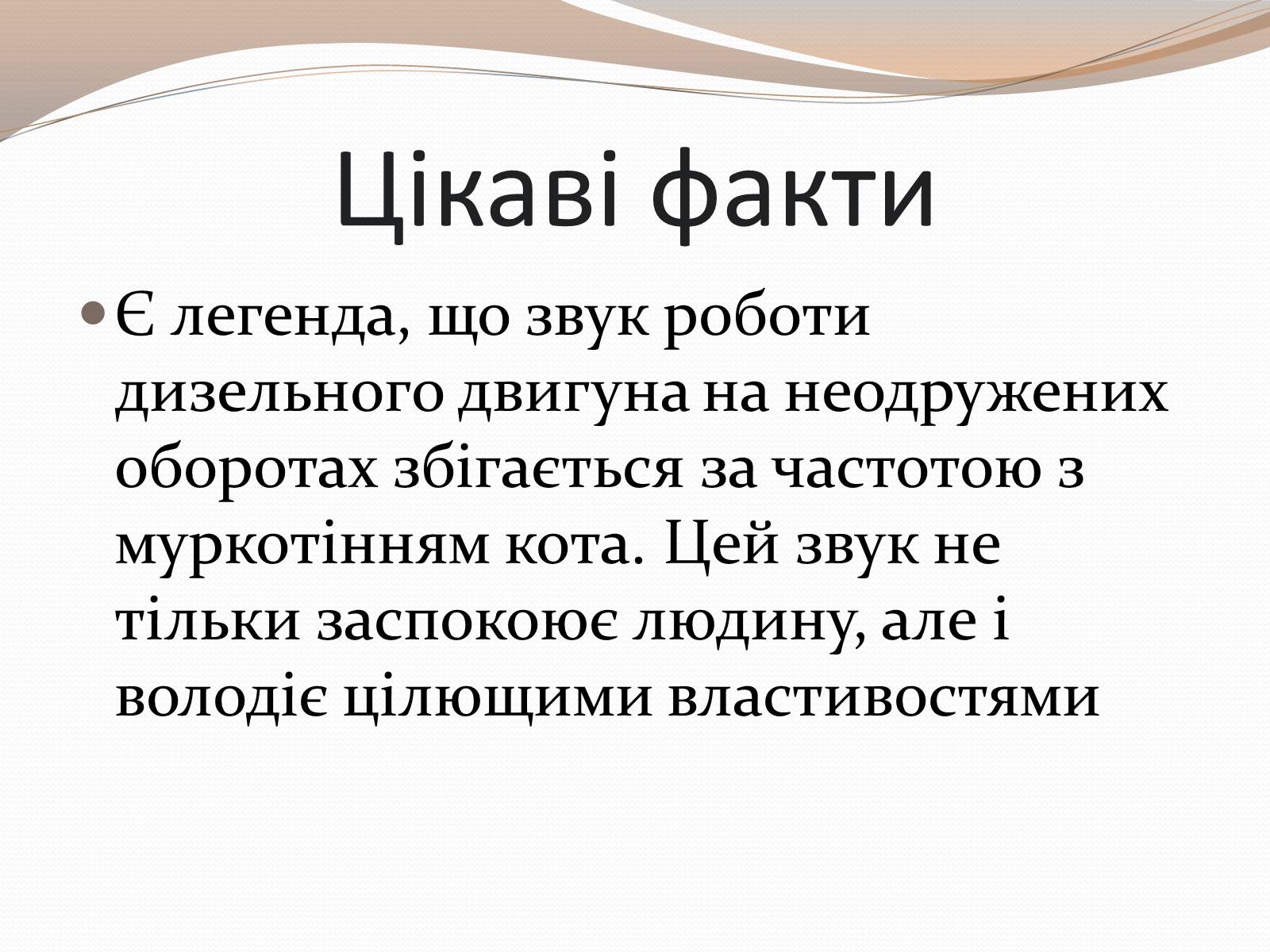 Цікаві факти

Є легенда, що звук роботи дизельного двигуна на неодружених оборотах збігається за частотою з муркотінням кота. Цей звук не тільки заспокоює людину, але і володіє цілющими властивостями